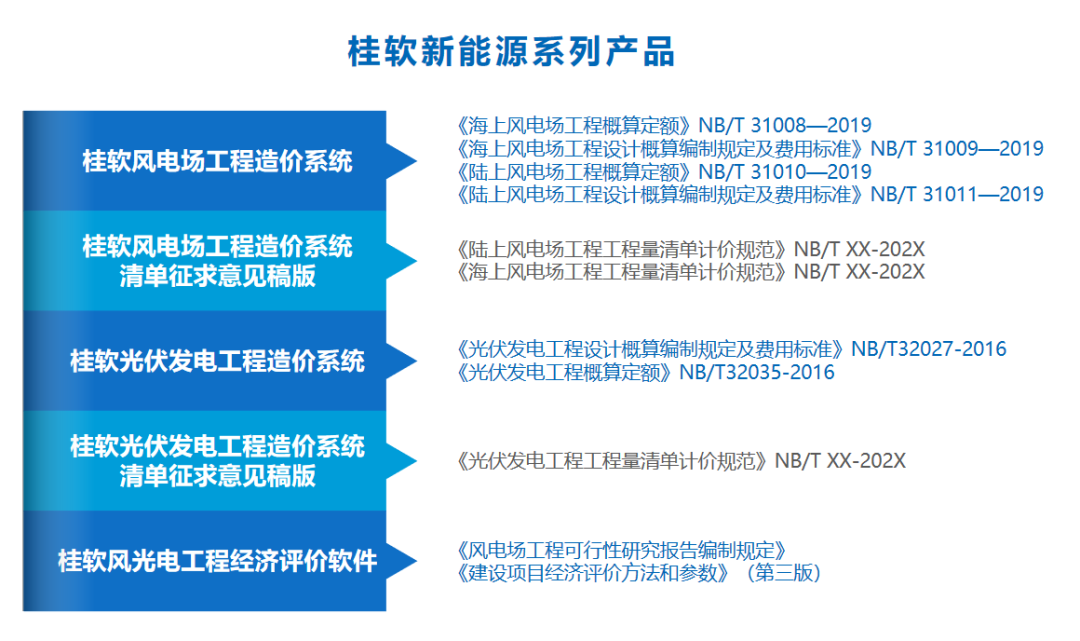 桂软新能源系列产品

桂软风电场工程造价系统

《海上风电场工程概算定额》NB/T 31008—2019
《海上风电场工程设计概算编制规定及费用标准》NB/T 31009—2019
《陆上风电场工程概算定额》NB/T 31010—2019
《陆上风电场工程设计概算编制规定及费用标准》NB/T 31011—2019

桂软风电场工程造价系统
清单征求意见稿版

《陆上风电场工程工程量清单计价规范》NB/T XX-202X
《海上风电场工程工程量清单计价规范》NB/T XX-202X

桂软光伏发电工程造价系统

《光伏发电工程设计概算编制规定及费用标准》NB/T32027-2016
《光伏发电工程概算定额》NB/T32035-2016

桂软光伏发电工程造价系统
清单征求意见稿版

《光伏发电工程工程量清单计价规范》NB/T XX-202X

桂软风光电工程经济评价软件

《风电场工程可行性研究报告编制规定》
《建设项目经济评价方法和参数》（第三版）